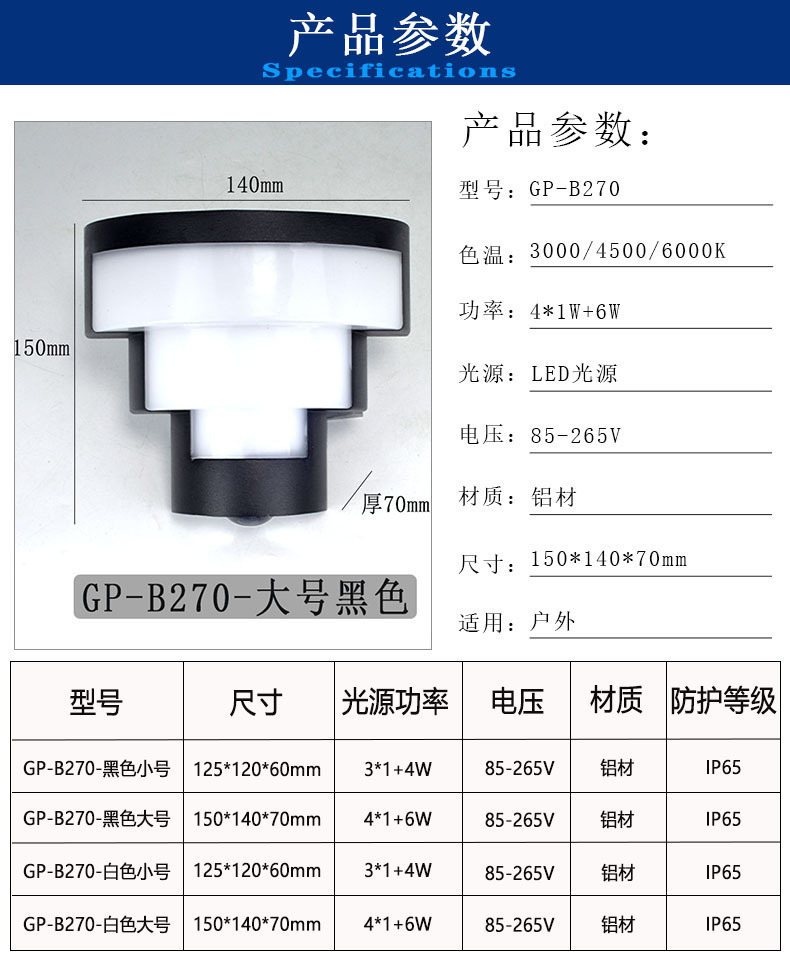 产品参数
Specifications

140mm

150mm

厚70mm

GP-B270-大号黑色

产品参数:

型号:GP-B270

色温:3000/4500/6000K

功率:4*1W+6W

光源:LED光源

电压:85-265V

材质:铝材

尺寸:150*140*70mm

适用:户外

| 型号 | 尺寸 | 光源功率 | 电压 | 材质 | 防护等级 |
|---|---|---|---|---|---|
| GP-B270-黑色小号 | 125*120*60mm | 3*1+4W | 85-265V | 铝材 | IP65 |
| GP-B270-黑色大号 | 150*140*70mm | 4*1+6W | 85-265V | 铝材 | IP65 |
| GP-B270-白色小号 | 125*120*60mm | 3*1+4W | 85-265V | 铝材 | IP65 |
| GP-B270-白色大号 | 150*140*70mm | 4*1+6W | 85-265V | 铝材 | IP65 |